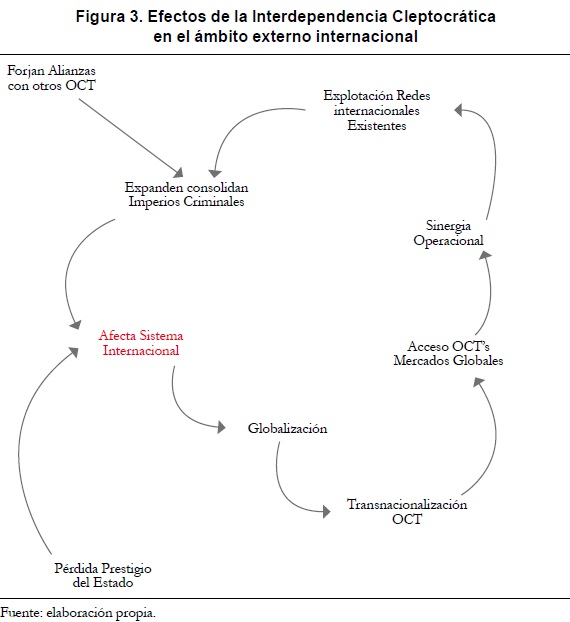 Figura 3. Efectos de la Interdependencia Cleptocrática en el ámbito externo internacional

Forjan Alianzas con otros OCT

Explotación Redes internacionales Existentes

Expanden consolidan Imperios Criminales

Sinergia Operacional

Afecta Sistema Internacional

Acceso OCT's Mercados Globales

Globalización

Transnacionalización OCT

Pérdida Prestigio del Estado

Fuente: elaboración propia.